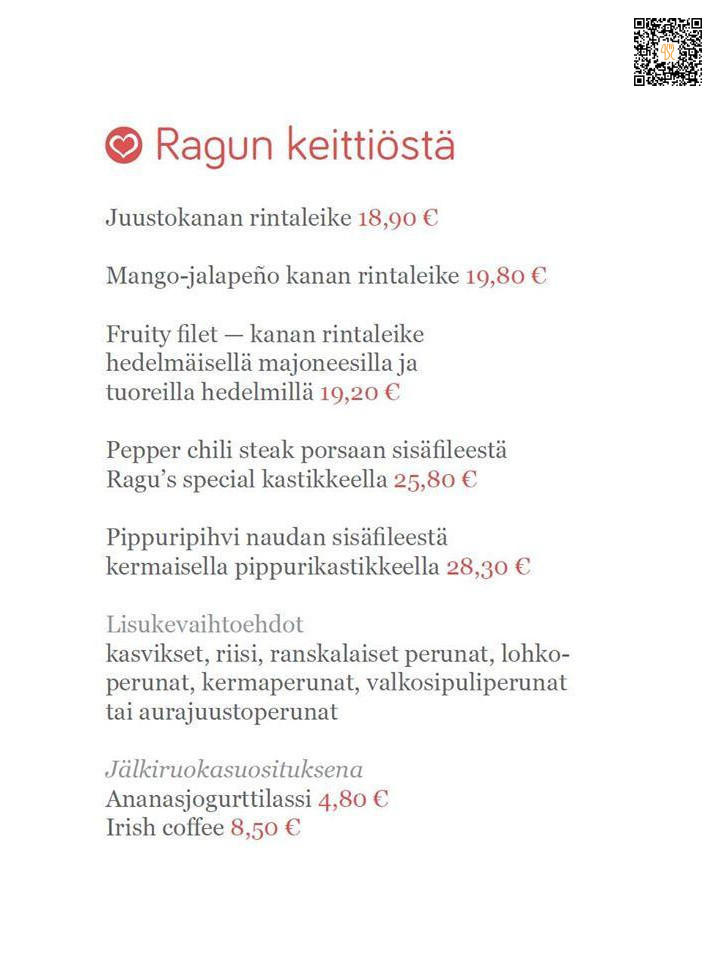 Ragun keittiöstä

Juustokanan rintaleike 18,90 €

Mango-jalapeño kanan rintaleike 19,80 €

Fruity filet — kanan rintaleike hedelmäisellä majoneesilla ja tuoreilla hedelmillä 19,20 €

Pepper chili steak porsaan sisäfileestä Ragu's special kastikkeella 25,80 €

Pippuripihvi naudan sisäfileestä kermaisella pippurikastikkeella 28,30 €

Lisukevaihtoehdot
kasvikset, riisi, ranskalaiset perunat, lohkoperunat, kermaperunat, valkosipuliperunat tai aurajuustoperunat

Jälkiruokasuosituksena
Ananasjogurttilassi 4,80 €
Irish coffee 8,50 €